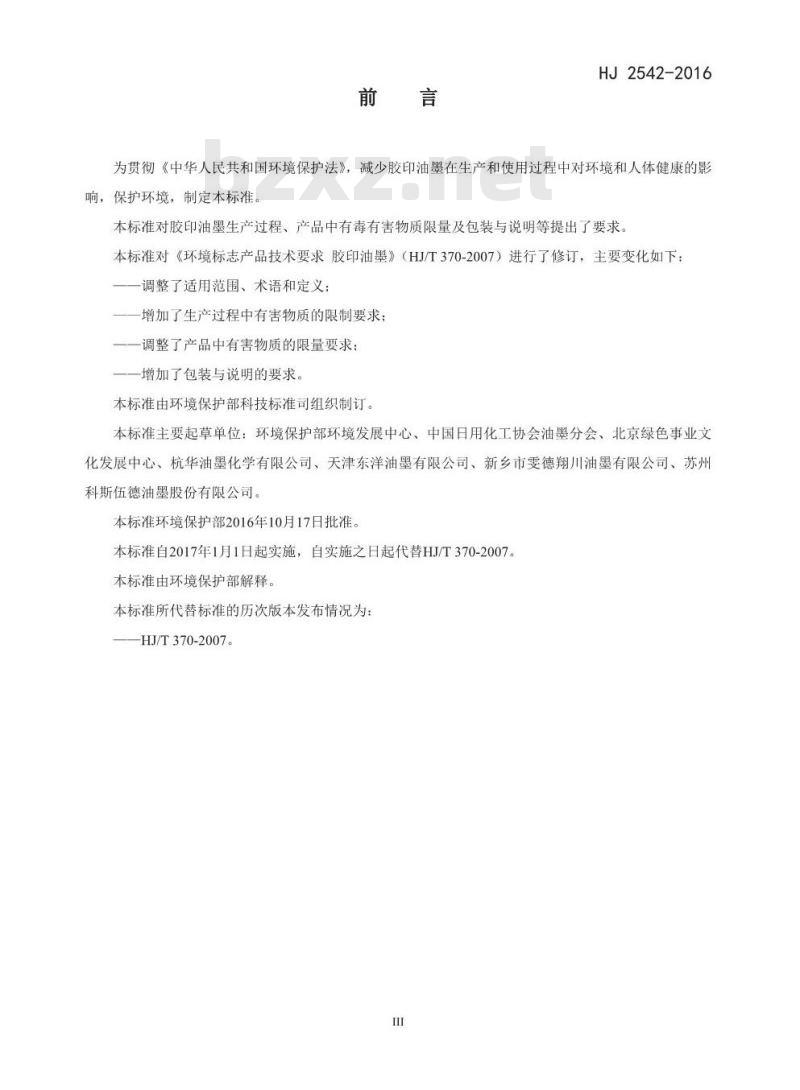 HJ 2542-2016

前　言

bzxz.net

为贯彻《中华人民共和国环境保护法》，减少胶印油墨在生产和使用过程中对环境和人体健康的影响，保护环境，制定本标准。

本标准对胶印油墨生产过程、产品中有毒有害物质限量及包装与说明等提出了要求。

本标准对《环境标志产品技术要求 胶印油墨》（HJ/T 370-2007）进行了修订，主要变化如下：

——调整了适用范围、术语和定义；

——增加了生产过程中有害物质的限制要求；

——调整了产品中有害物质的限量要求；

——增加了包装与说明的要求。

本标准由环境保护部科技标准司组织制订。

本标准主要起草单位：环境保护部环境发展中心、中国日用化工协会油墨分会、北京绿色事业文化发展中心、杭华油墨化学有限公司、天津东洋油墨有限公司、新乡市雯德翔川油墨有限公司、苏州科斯伍德油墨股份有限公司。

本标准环境保护部2016年10月17日批准。

本标准自2017年1月1日起实施，自实施之日起代替HJ/T 370-2007。

本标准由环境保护部解释。

本标准所代替标准的历次版本发布情况为：

——HJ/T 370-2007。

III